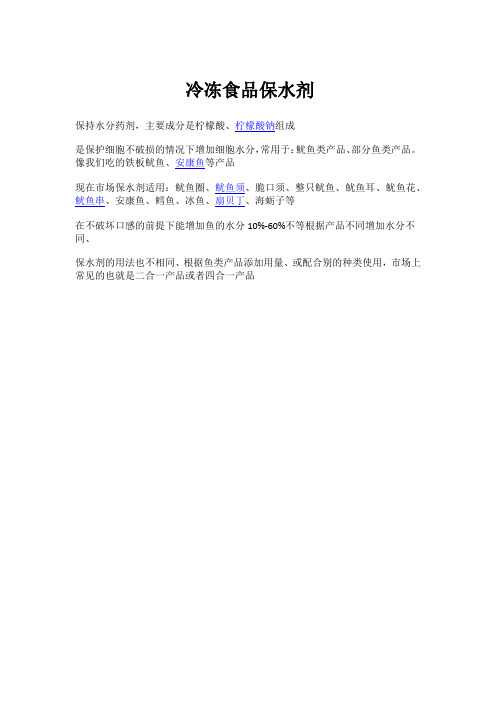 冷冻食品保水剂

保持水分药剂，主要成分是柠檬酸、柠檬酸钠组成

是保护细胞不破损的情况下增加细胞水分，常用于：鱿鱼类产品、部分鱼类产品。像我们吃的铁板鱿鱼、安康鱼等产品

现在市场保水剂适用：鱿鱼圈、鱿鱼须、脆口须、整只鱿鱼、鱿鱼耳、鱿鱼花、鱿鱼串、安康鱼、鳕鱼、冰鱼、扇贝丁、海蛎子等

在不破坏口感的前提下能增加鱼的水分 10%-60%不等根据产品不同增加水分不同、

保水剂的用法也不相同、根据鱼类产品添加用量、或配合别的种类使用，市场上常见的也就是二合一产品或者四合一产品